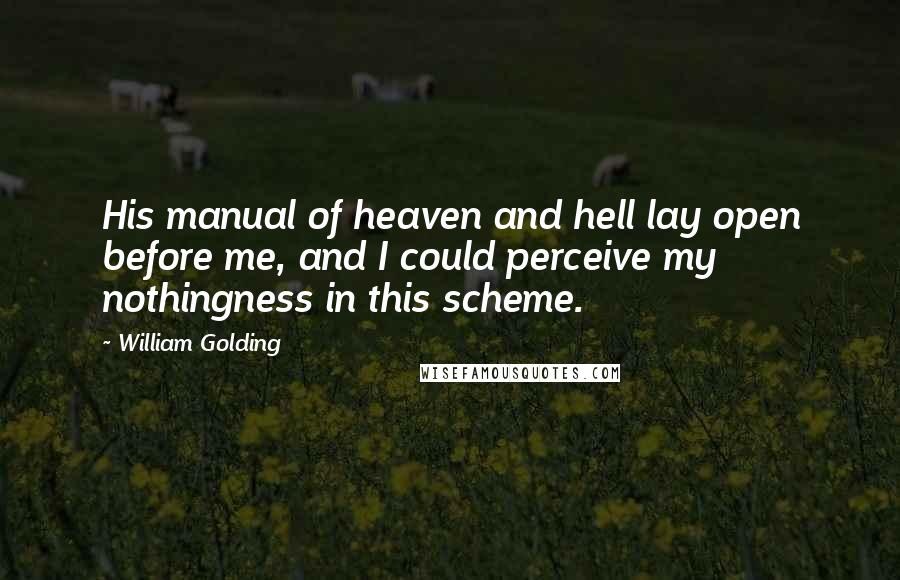 His manual of heaven and hell lay open before me, and I could perceive my nothingness in this scheme.

- William Golding

WISEFAMOUSQUOTES.COM